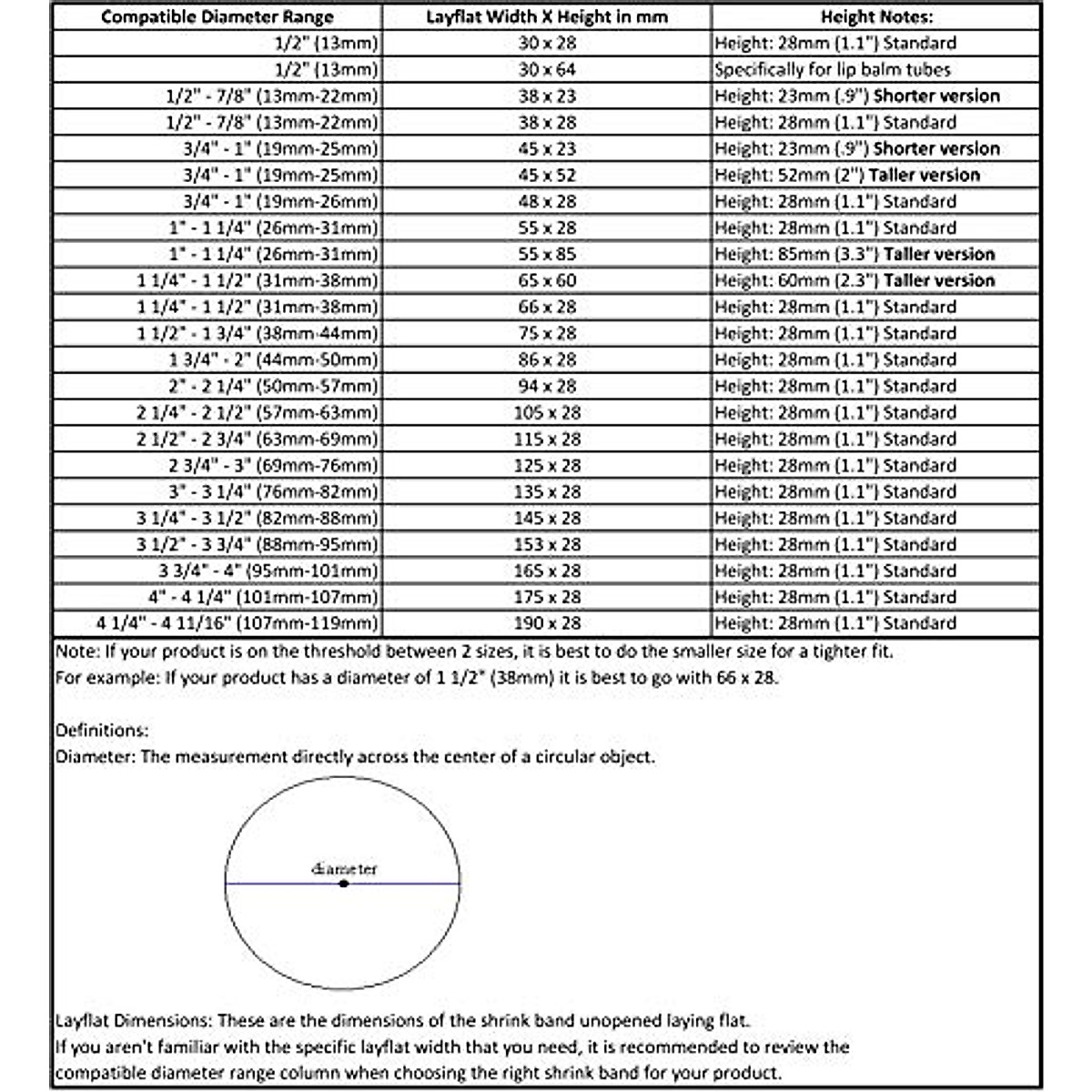 | Compatible Diameter Range | Layflat Width X Height in mm | Height Notes: |
|---|---|---|
| 1/2" (13mm) | 30 x 28 | Height: 28mm (1.1") Standard |
| 1/2" (13mm) | 30 x 64 | Specifically for lip balm tubes |
| 1/2" - 7/8" (13mm-22mm) | 38 x 23 | Height: 23mm (.9") Shorter version |
| 1/2" - 7/8" (13mm-22mm) | 38 x 28 | Height: 28mm (1.1") Standard |
| 3/4" - 1" (19mm-25mm) | 45 x 23 | Height: 23mm (.9") Shorter version |
| 3/4" - 1" (19mm-25mm) | 45 x 52 | Height: 52mm (2") Taller version |
| 3/4" - 1" (19mm-26mm) | 48 x 28 | Height: 28mm (1.1") Standard |
| 1" - 1 1/4" (26mm-31mm) | 55 x 28 | Height: 28mm (1.1") Standard |
| 1" - 1 1/4" (26mm-31mm) | 55 x 85 | Height: 85mm (3.3") Taller version |
| 1 1/4" - 1 1/2" (31mm-38mm) | 65 x 60 | Height: 60mm (2.3") Taller version |
| 1 1/4" - 1 1/2" (31mm-38mm) | 66 x 28 | Height: 28mm (1.1") Standard |
| 1 1/2" - 1 3/4" (38mm-44mm) | 75 x 28 | Height: 28mm (1.1") Standard |
| 1 3/4" - 2" (44mm-50mm) | 86 x 28 | Height: 28mm (1.1") Standard |
| 2" - 2 1/4" (50mm-57mm) | 94 x 28 | Height: 28mm (1.1") Standard |
| 2 1/4" - 2 1/2" (57mm-63mm) | 105 x 28 | Height: 28mm (1.1") Standard |
| 2 1/2" - 2 3/4" (63mm-69mm) | 115 x 28 | Height: 28mm (1.1") Standard |
| 2 3/4" - 3" (69mm-76mm) | 125 x 28 | Height: 28mm (1.1") Standard |
| 3" - 3 1/4" (76mm-82mm) | 135 x 28 | Height: 28mm (1.1") Standard |
| 3 1/4" - 3 1/2" (82mm-88mm) | 145 x 28 | Height: 28mm (1.1") Standard |
| 3 1/2" - 3 3/4" (88mm-95mm) | 153 x 28 | Height: 28mm (1.1") Standard |
| 3 3/4" - 4" (95mm-101mm) | 165 x 28 | Height: 28mm (1.1") Standard |
| 4" - 4 1/4" (101mm-107mm) | 175 x 28 | Height: 28mm (1.1") Standard |
| 4 1/4" - 4 11/16" (107mm-119mm) | 190 x 28 | Height: 28mm (1.1") Standard |

Note: If your product is on the threshold between 2 sizes, it is best to do the smaller size for a tighter fit.
For example: If your product has a diameter of 1 1/2" (38mm) it is best to go with 66 x 28.

Definitions:
Diameter: The measurement directly across the center of a circular object.

diameter

Layflat Dimensions: These are the dimensions of the shrink band unopened laying flat.
If you aren't familiar with the specific layflat width that you need, it is recommended to review the compatible diameter range column when choosing the right shrink band for your product.